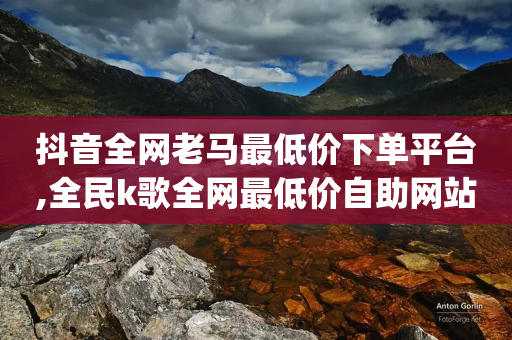 抖音全网老马最低价下单平台,全民k歌全网最低价自助网站

Anton Gorlin
FotoForge.net